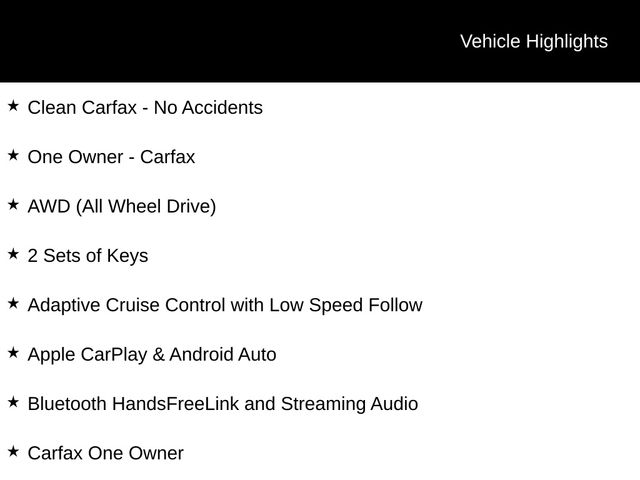 Vehicle Highlights

★ Clean Carfax - No Accidents

★ One Owner - Carfax

★ AWD (All Wheel Drive)

★ 2 Sets of Keys

★ Adaptive Cruise Control with Low Speed Follow

★ Apple CarPlay & Android Auto

★ Bluetooth HandsFreeLink and Streaming Audio

★ Carfax One Owner